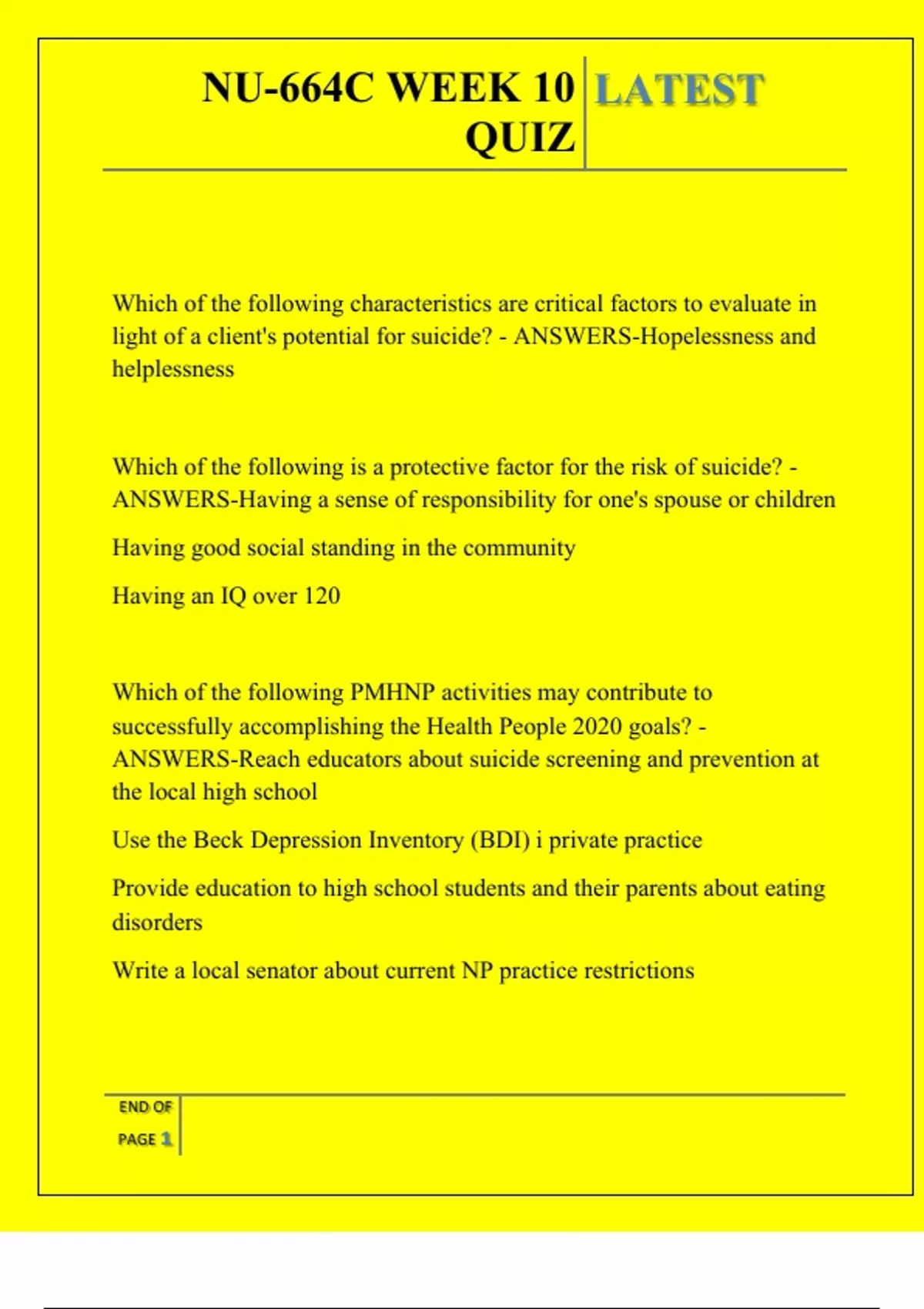 NU-664C WEEK 10 QUIZ

LATEST

Which of the following characteristics are critical factors to evaluate in light of a client's potential for suicide? - ANSWERS-Hopelessness and helplessness

Which of the following is a protective factor for the risk of suicide? - ANSWERS-Having a sense of responsibility for one's spouse or children

Having good social standing in the community

Having an IQ over 120

Which of the following PMHNP activities may contribute to successfully accomplishing the Health People 2020 goals? - ANSWERS-Reach educators about suicide screening and prevention at the local high school

Use the Beck Depression Inventory (BDI) i private practice

Provide education to high school students and their parents about eating disorders

Write a local senator about current NP practice restrictions

END OF PAGE 1